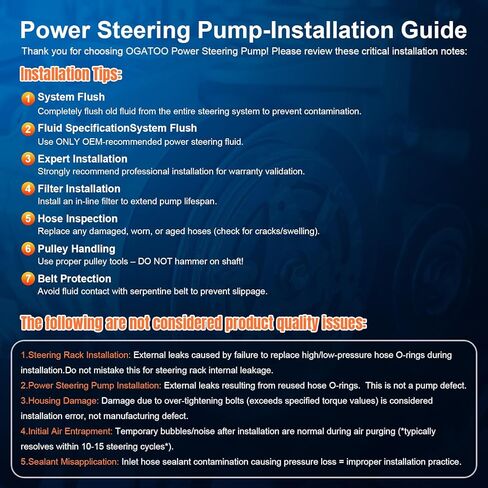 Power Steering Pump-Installation Guide

Thank you for choosing OGATOO Power Steering Pump! Please review these critical installation notes:

Installation Tips:

1 System Flush
Completely flush old fluid from the entire steering system to prevent contamination.

2 Fluid SpecificationSystem Flush
Use ONLY OEM-recommended power steering fluid.

3 Expert Installation
Strongly recommend professional installation for warranty validation.

4 Filter Installation
Install an in-line filter to extend pump lifespan.

5 Hose Inspection
Replace any damaged, worn, or aged hoses (check for cracks/swelling).

6 Pulley Handling
Use proper pulley tools – DO NOT hammer on shaft!

7 Belt Protection
Avoid fluid contact with serpentine belt to prevent slippage.

The following are not considered product quality issues:

1.Steering Rack Installation: External leaks caused by failure to replace high/low-pressure hose O-rings during installation.Do not mistake this for steering rack internal leakage.
2.Power Steering Pump Installation: External leaks resulting from reused hose O-rings. This is not a pump defect.
3.Housing Damage: Damage due to over-tightening bolts (exceeds specified torque values) is considered installation error, not manufacturing defect.
4.Initial Air Entrapment: Temporary bubbles/noise after installation are normal during air purging (*typically resolves within 10-15 steering cycles*).
5.Sealant Misapplication: Inlet hose sealant contamination causing pressure loss = improper installation practice.